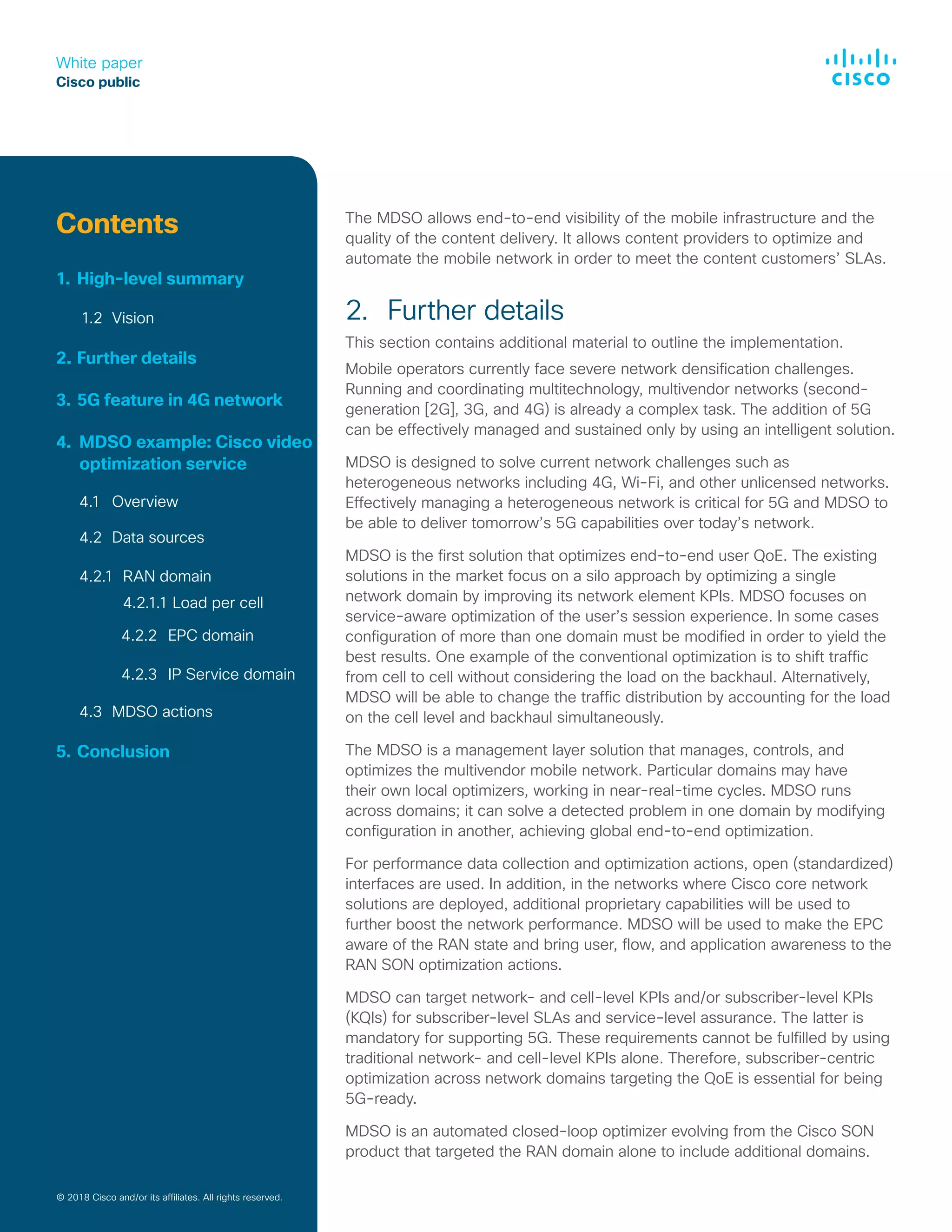 White paper
Cisco public

CISCO

Contents

1. High-level summary

1.2 Vision

2. Further details

3. 5G feature in 4G network

4. MDSO example: Cisco video optimization service

4.1 Overview

4.2 Data sources

4.2.1 RAN domain

4.2.1.1 Load per cell

4.2.2 EPC domain

4.2.3 IP Service domain

4.3 MDSO actions

5. Conclusion

© 2018 Cisco and/or its affiliates. All rights reserved.

The MDSO allows end-to-end visibility of the mobile infrastructure and the quality of the content delivery. It allows content providers to optimize and automate the mobile network in order to meet the content customers' SLAs.

2. Further details

This section contains additional material to outline the implementation.

Mobile operators currently face severe network densification challenges. Running and coordinating multitechnology, multivendor networks (second-generation [2G], 3G, and 4G) is already a complex task. The addition of 5G can be effectively managed and sustained only by using an intelligent solution.

MDSO is designed to solve current network challenges such as heterogeneous networks including 4G, Wi-Fi, and other unlicensed networks. Effectively managing a heterogeneous network is critical for 5G and MDSO to be able to deliver tomorrow's 5G capabilities over today's network.

MDSO is the first solution that optimizes end-to-end user QoE. The existing solutions in the market focus on a silo approach by optimizing a single network domain by improving its network element KPIs. MDSO focuses on service-aware optimization of the user's session experience. In some cases configuration of more than one domain must be modified in order to yield the best results. One example of the conventional optimization is to shift traffic from cell to cell without considering the load on the backhaul. Alternatively, MDSO will be able to change the traffic distribution by accounting for the load on the cell level and backhaul simultaneously.

The MDSO is a management layer solution that manages, controls, and optimizes the multivendor mobile network. Particular domains may have their own local optimizers, working in near-real-time cycles. MDSO runs across domains; it can solve a detected problem in one domain by modifying configuration in another, achieving global end-to-end optimization.

For performance data collection and optimization actions, open (standardized) interfaces are used. In addition, in the networks where Cisco core network solutions are deployed, additional proprietary capabilities will be used to further boost the network performance. MDSO will be used to make the EPC aware of the RAN state and bring user, flow, and application awareness to the RAN SON optimization actions.

MDSO can target network- and cell-level KPIs and/or subscriber-level KPIs (KQIs) for subscriber-level SLAs and service-level assurance. The latter is mandatory for supporting 5G. These requirements cannot be fulfilled by using traditional network- and cell-level KPIs alone. Therefore, subscriber-centric optimization across network domains targeting the QoE is essential for being 5G-ready.

MDSO is an automated closed-loop optimizer evolving from the Cisco SON product that targeted the RAN domain alone to include additional domains.